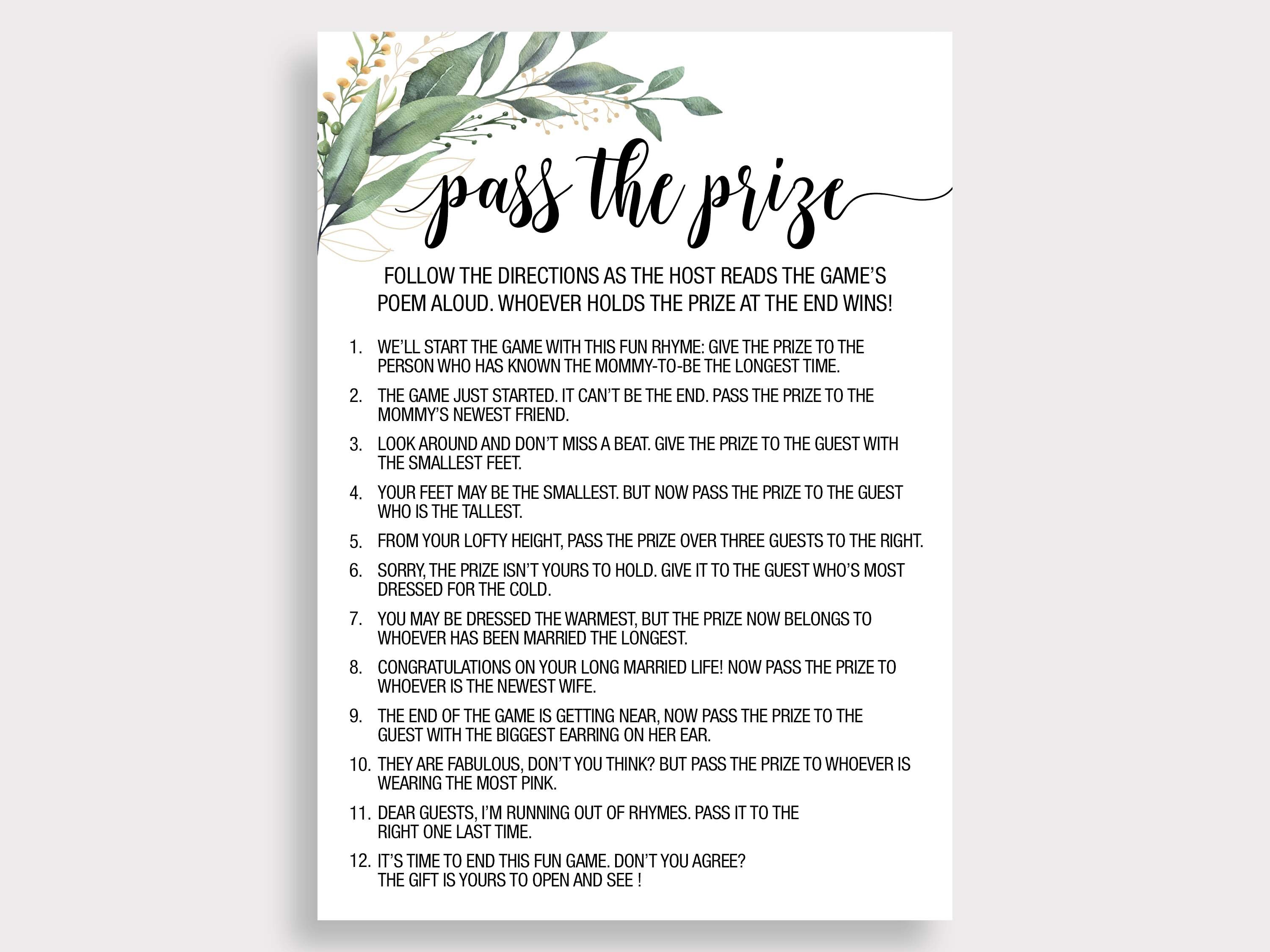 pass the prize

FOLLOW THE DIRECTIONS AS THE HOST READS THE GAME'S POEM ALOUD. WHOEVER HOLDS THE PRIZE AT THE END WINS!

1. WE'LL START THE GAME WITH THIS FUN RHYME: GIVE THE PRIZE TO THE PERSON WHO HAS KNOWN THE MOMMY-TO-BE THE LONGEST TIME.

2. THE GAME JUST STARTED. IT CAN'T BE THE END. PASS THE PRIZE TO THE MOMMY'S NEWEST FRIEND.

3. LOOK AROUND AND DON'T MISS A BEAT. GIVE THE PRIZE TO THE GUEST WITH THE SMALLEST FEET.

4. YOUR FEET MAY BE THE SMALLEST. BUT NOW PASS THE PRIZE TO THE GUEST WHO IS THE TALLEST.

5. FROM YOUR LOFTY HEIGHT, PASS THE PRIZE OVER THREE GUESTS TO THE RIGHT.

6. SORRY, THE PRIZE ISN'T YOURS TO HOLD. GIVE IT TO THE GUEST WHO'S MOST DRESSED FOR THE COLD.

7. YOU MAY BE DRESSED THE WARMEST, BUT THE PRIZE NOW BELONGS TO WHOEVER HAS BEEN MARRIED THE LONGEST.

8. CONGRATULATIONS ON YOUR LONG MARRIED LIFE! NOW PASS THE PRIZE TO WHOEVER IS THE NEWEST WIFE.

9. THE END OF THE GAME IS GETTING NEAR, NOW PASS THE PRIZE TO THE GUEST WITH THE BIGGEST EARRING ON HER EAR.

10. THEY ARE FABULOUS, DON'T YOU THINK? BUT PASS THE PRIZE TO WHOEVER IS WEARING THE MOST PINK.

11. DEAR GUESTS, I'M RUNNING OUT OF RHYMES. PASS IT TO THE RIGHT ONE LAST TIME.

12. IT'S TIME TO END THIS FUN GAME. DON'T YOU AGREE? THE GIFT IS YOURS TO OPEN AND SEE !